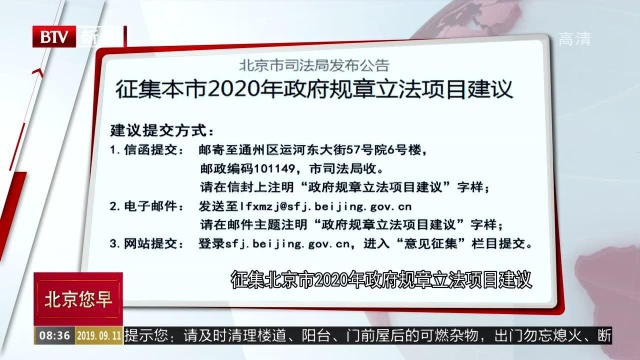 BTV 新闻

高清

北京市司法局发布公告

征集本市2020年政府规章立法项目建议

建议提交方式：

1. 信函提交： 邮寄至通州区运河东大街57号院6号楼，邮政编码101149，市司法局收。请在信封上注明“政府规章立法项目建议”字样；

2. 电子邮件： 发送至lfxmzj@sfj.beijing.gov.cn 请在邮件主题注明“政府规章立法项目建议”字样；

3. 网站提交： 登录sfj.beijing.gov.cn，进入“意见征集”栏目提交。

征集北京市2020年政府规章立法项目建议

北京您早

08:36 2019.09.11 提示您：请及时清理楼道、阳台、门前屋后的可燃杂物，出门勿忘熄火、断